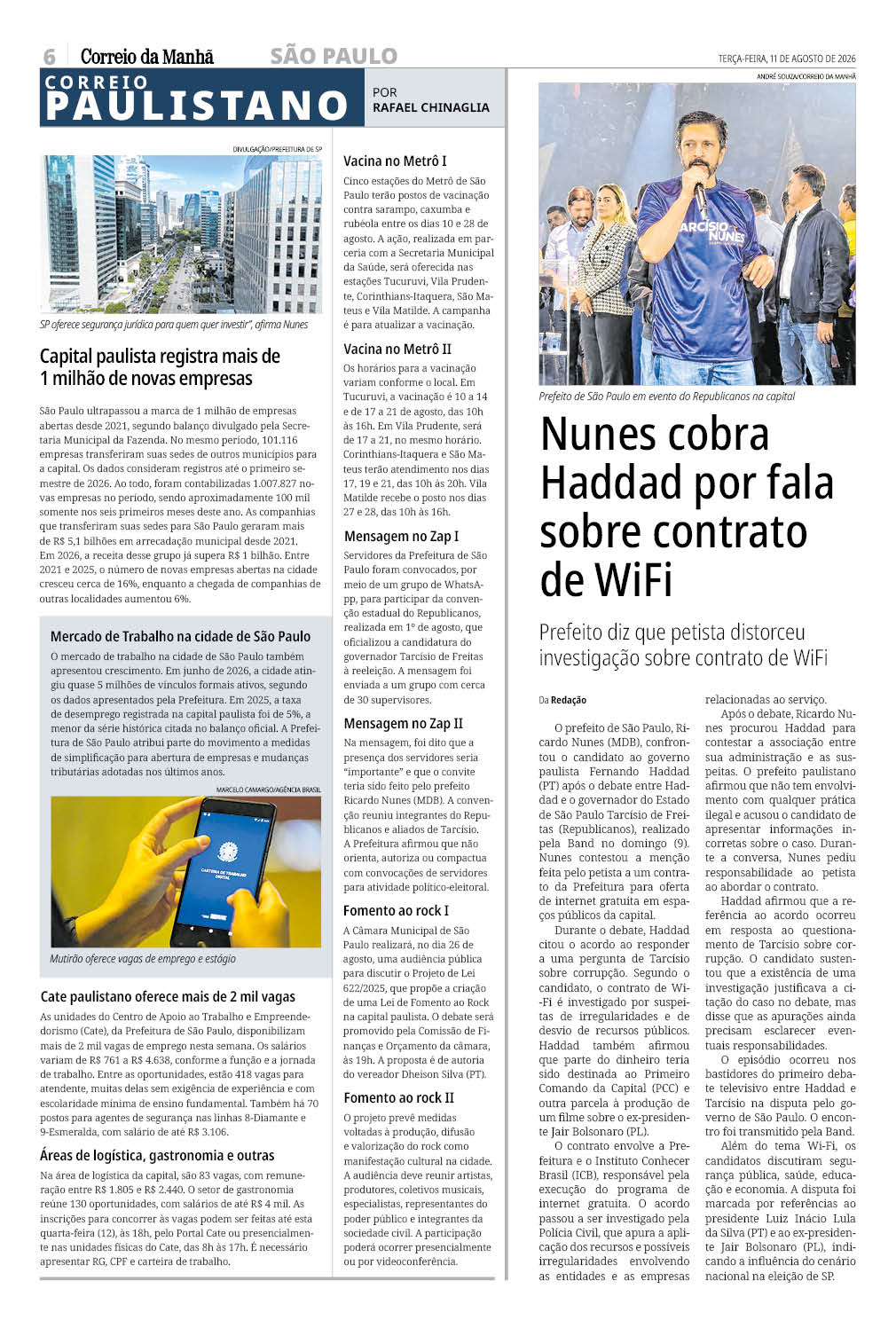 6 Correio da Manhã SÃO PAULO

TERÇA-FEIRA, 11 DE AGOSTO DE 2026

CORREIO PAULISTANO

POR RAFAEL CHINAGLIA

DIVULGAÇÃO/PREFEITURA DE SP

SP oferece segurança jurídica para quem quer investir", afirma Nunes

Capital paulista registra mais de 1 milhão de novas empresas

São Paulo ultrapassou a marca de 1 milhão de empresas abertas desde 2021, segundo balanço divulgado pela Secretaria Municipal da Fazenda. No mesmo período, 101.116 empresas transferiram suas sedes de outros municípios para a capital. Os dados consideram registros até o primeiro semestre de 2026. Ao todo, foram contabilizadas 1.007.827 novas empresas no período, sendo aproximadamente 100 mil somente nos seis primeiros meses deste ano. As companhias que transferiram suas sedes para São Paulo geraram mais de R$ 5,1 bilhões em arrecadação municipal desde 2021. Em 2026, a receita desse grupo já supera R$ 1 bilhão. Entre 2021 e 2025, o número de novas empresas abertas na cidade cresceu cerca de 16%, enquanto a chegada de companhias de outras localidades aumentou 6%.

Mercado de Trabalho na cidade de São Paulo

O mercado de trabalho na cidade de São Paulo também apresentou crescimento. Em junho de 2026, a cidade atingiu quase 5 milhões de vínculos formais ativos, segundo os dados apresentados pela Prefeitura. Em 2025, a taxa de desemprego registrada na capital paulista foi de 5%, a menor da série histórica citada no balanço oficial. A Prefeitura de São Paulo atribui parte do movimento a medidas de simplificação para abertura de empresas e mudanças tributárias adotadas nos últimos anos.

MARCELO CAMARGO/AGÊNCIA BRASIL

CARTEIRA DE TRABALHO DIGITAL

Mutirão oferece vagas de emprego e estágio

Cate paulistano oferece mais de 2 mil vagas

As unidades do Centro de Apoio ao Trabalho e Empreendedorismo (Cate), da Prefeitura de São Paulo, disponibilizam mais de 2 mil vagas de emprego nesta semana. Os salários variam de R$ 761 a R$ 4.638, conforme a função e a jornada de trabalho. Entre as oportunidades, estão 418 vagas para atendente, muitas delas sem exigência de experiência e com escolaridade mínima de ensino fundamental. Também há 70 postos para agentes de segurança nas linhas 8-Diamante e 9-Esmeralda, com salário de até R$ 3.106.

Áreas de logística, gastronomia e outras

Na área de logística da capital, são 83 vagas, com remuneração entre R$ 1.805 e R$ 2.440. O setor de gastronomia reúne 130 oportunidades, com salários de até R$ 4 mil. As inscrições para concorrer às vagas podem ser feitas até esta quarta-feira (12), às 18h, pelo Portal Cate ou presencialmente nas unidades físicas do Cate, das 8h às 17h. É necessário apresentar RG, CPF e carteira de trabalho.

Vacina no Metrô I

Cinco estações do Metrô de São Paulo terão postos de vacinação contra sarampo, caxumba e rubéola entre os dias 10 e 28 de agosto. A ação, realizada em parceria com a Secretaria Municipal da Saúde, será oferecida nas estações Tucuruvi, Vila Prudente, Corinthians-Itaquera, São Mateus e Vila Matilde. A campanha é para atualizar a vacinação.

Vacina no Metrô II

Os horários para a vacinação variam conforme o local. Em Tucuruvi, a vacinação é 10 a 14 e de 17 a 21 de agosto, das 10h às 16h. Em Vila Prudente, será de 17 a 21, no mesmo horário. Corinthians-Itaquera e São Mateus terão atendimento nos dias 17, 19 e 21, das 10h às 20h. Vila Matilde recebe o posto nos dias 27 e 28, das 10h às 16h.

Mensagem no Zap I

Servidores da Prefeitura de São Paulo foram convocados, por meio de um grupo de WhatsApp, para participar da convenção estadual do Republicanos, realizada em 1º de agosto, que oficializou a candidatura do governador Tarcísio de Freitas à reeleição. A mensagem foi enviada a um grupo com cerca de 30 supervisores.

Mensagem no Zap II

Na mensagem, foi dito que a presença dos servidores seria "importante" e que o convite teria sido feito pelo prefeito Ricardo Nunes (MDB). A convenção reuniu integrantes do Republicanos e aliados de Tarcísio. A Prefeitura afirmou que não orienta, autoriza ou compactua com convocações de servidores para atividade político-eleitoral.

Fomento ao rock I

A Câmara Municipal de São Paulo realizará, no dia 26 de agosto, uma audiência pública para discutir o Projeto de Lei 622/2025, que propõe a criação de uma Lei de Fomento ao Rock na capital paulista. O debate será promovido pela Comissão de Finanças e Orçamento da câmara, às 19h. A proposta é de autoria do vereador Dheison Silva (PT).

Fomento ao rock II

O projeto prevê medidas voltadas à produção, difusão e valorização do rock como manifestação cultural na cidade. A audiência deve reunir artistas, produtores, coletivos musicais, especialistas, representantes do poder público e integrantes da sociedade civil. A participação poderá ocorrer presencialmente ou por videoconferência.

ANDRÉ SOUZA/CORREIO DA MANHÃ

ARCÍSIO NUNES

Prefeito de São Paulo em evento do Republicanos na capital

Nunes cobra Haddad por fala sobre contrato de WiFi

Prefeito diz que petista distorceu investigação sobre contrato de WiFi

Da Redação

O prefeito de São Paulo, Ricardo Nunes (MDB), confrontou o candidato ao governo paulista Fernando Haddad (PT) após o debate entre Haddad e o governador do Estado de São Paulo Tarcísio de Freitas (Republicanos), realizado pela Band no domingo (9). Nunes contestou a menção feita pelo petista a um contrato da Prefeitura para oferta de internet gratuita em espaços públicos da capital.

Durante o debate, Haddad citou o acordo ao responder a uma pergunta de Tarcísio sobre corrupção. Segundo o candidato, o contrato de Wi-Fi é investigado por suspeitas de irregularidades e de desvio de recursos públicos. Haddad também afirmou que parte do dinheiro teria sido destinada ao Primeiro Comando da Capital (PCC) e outra parcela à produção de um filme sobre o ex-presidente Jair Bolsonaro (PL).

O contrato envolve a Prefeitura e o Instituto Conhecer Brasil (ICB), responsável pela execução do programa de internet gratuita. O acordo passou a ser investigado pela Polícia Civil, que apura a aplicação dos recursos e possíveis irregularidades envolvendo as entidades e as empresas relacionadas ao serviço.

Após o debate, Ricardo Nunes procurou Haddad para contestar a associação entre sua administração e as suspeitas. O prefeito paulistano afirmou que não tem envolvimento com qualquer prática ilegal e acusou o candidato de apresentar informações incorretas sobre o caso. Durante a conversa, Nunes pediu responsabilidade ao petista ao abordar o contrato.

Haddad afirmou que a referência ao acordo ocorreu em resposta ao questionamento de Tarcísio sobre corrupção. O candidato sustentou que a existência de uma investigação justificava a citação do caso no debate, mas disse que as apurações ainda precisam esclarecer eventuais responsabilidades.

O episódio ocorreu nos bastidores do primeiro debate televisivo entre Haddad e Tarcísio na disputa pelo governo de São Paulo. O encontro foi transmitido pela Band.

Além do tema Wi-Fi, os candidatos discutiram segurança pública, saúde, educação e economia. A disputa foi marcada por referências ao presidente Luiz Inácio Lula da Silva (PT) e ao ex-presidente Jair Bolsonaro (PL), indicando a influência do cenário nacional na eleição de SP.